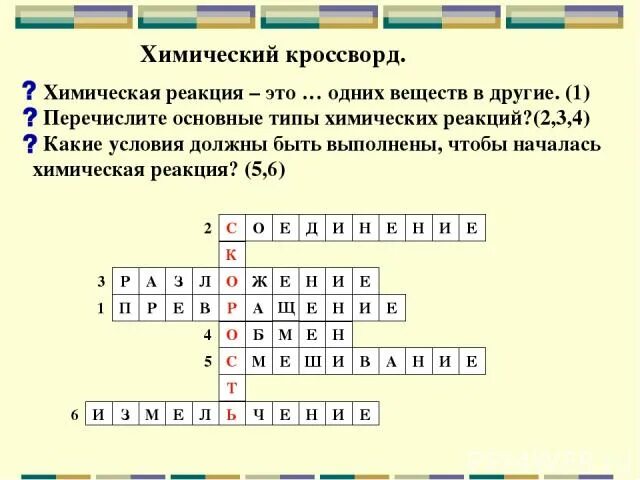 Химический кроссворд.

? Химическая реакция – это … одних веществ в другие. (1)
? Перечислите основные типы химических реакций?(2,3,4)
? Какие условия должны быть выполнены, чтобы началась химическая реакция? (5,6)

2 С О Е Д И Н Е Н И Е
К
3 Р А З Л О Ж Е Н И Е
1 П Р Е В Р А Щ Е Н И Е
4 О Б М Е Н
5 С М Е Ш И В А Н И Е
Т
6 И З М Е Л Ь Ч Е Н И Е